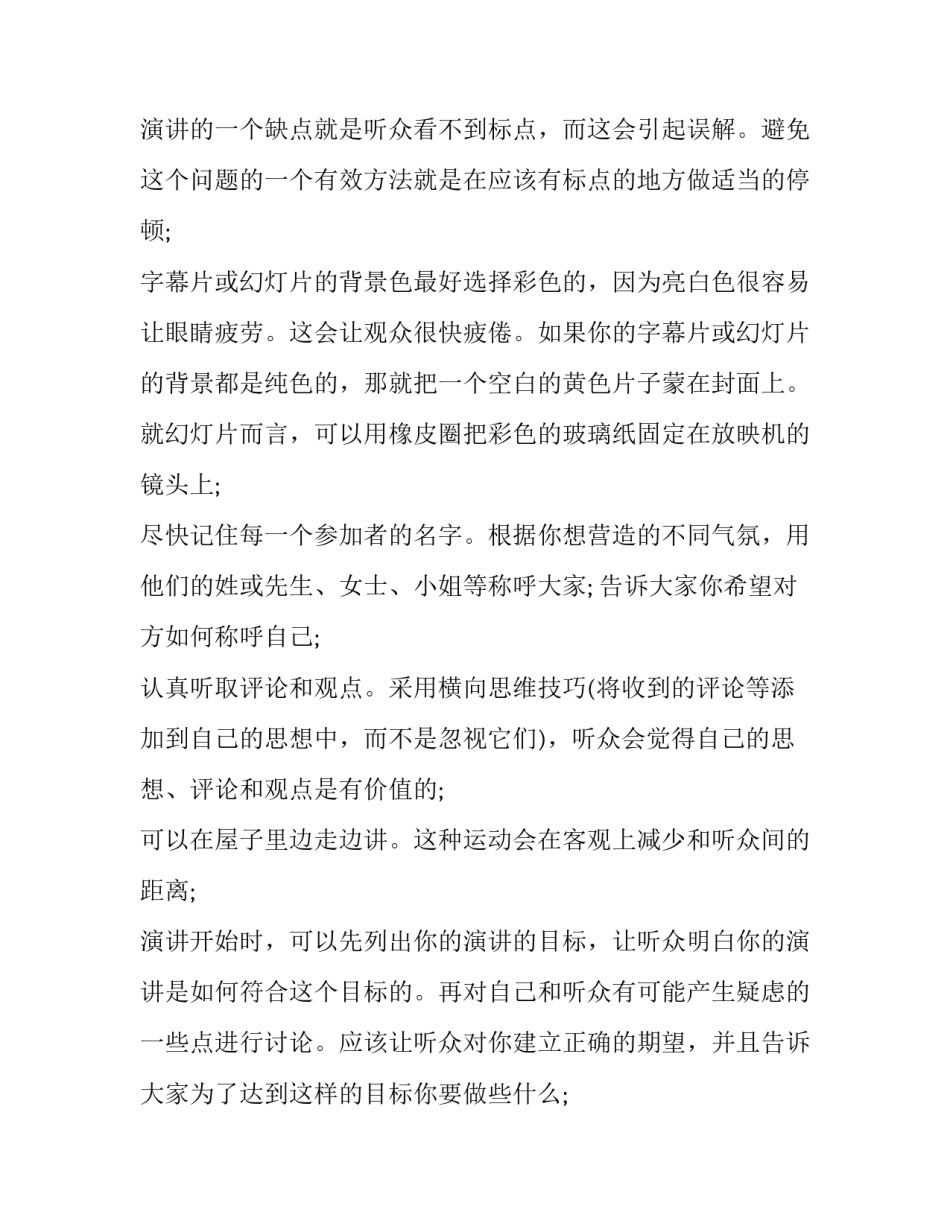 演讲的一个缺点就是听众看不到标点，而这会引起误解。避免这个问题的一个有效方法就是在应该有标点的地方做适当的停顿;

字幕片或幻灯片的背景色最好选择彩色的，因为亮白色很容易让眼睛疲劳。这会让观众很快疲倦。如果你的字幕片或幻灯片的背景都是纯色的，那就把一个空白的黄色片子蒙在封面上。就幻灯片而言，可以用橡皮圈把彩色的玻璃纸固定在放映机的镜头上;

尽快记住每一个参加者的名字。根据你想营造的不同气氛，用他们的姓或先生、女士、小姐等称呼大家; 告诉大家你希望对方如何称呼自己;

认真听取评论和观点。采用横向思维技巧(将收到的评论等添加到自己的思想中，而不是忽视它们)，听众会觉得自己的思想、评论和观点是有价值的;

可以在屋子里边走边讲。这种运动会在客观上减少和听众间的距离;

演讲开始时，可以先列出你的演讲的目标，让听众明白你的演讲是如何符合这个目标的。再对自己和听众有可能产生疑虑的一些点进行讨论。应该让听众对你建立正确的期望，并且告诉大家为了达到这样的目标你要做些什么;